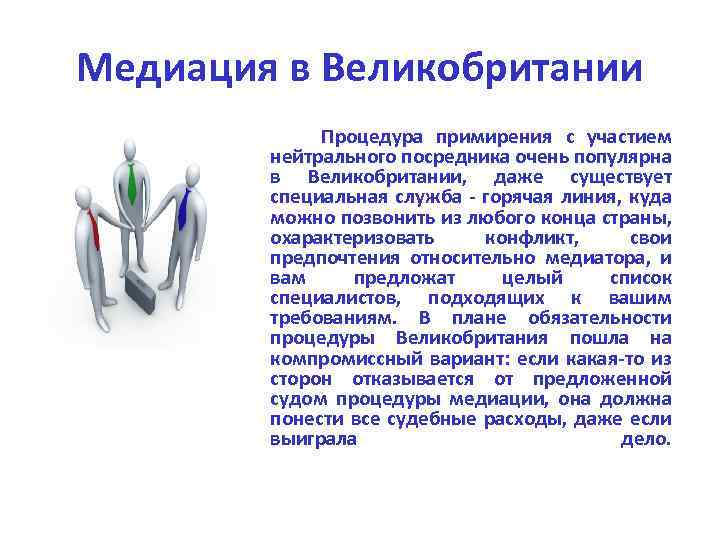 Медиация в Великобритании

Процедура примирения с участием нейтрального посредника очень популярна в Великобритании, даже существует специальная служба - горячая линия, куда можно позвонить из любого конца страны, охарактеризовать конфликт, свои предпочтения относительно медиатора, и вам предложат целый список специалистов, подходящих к вашим требованиям. В плане обязательности процедуры Великобритания пошла на компромиссный вариант: если какая-то из сторон отказывается от предложенной судом процедуры медиации, она должна понести все судебные расходы, даже если выиграла дело.